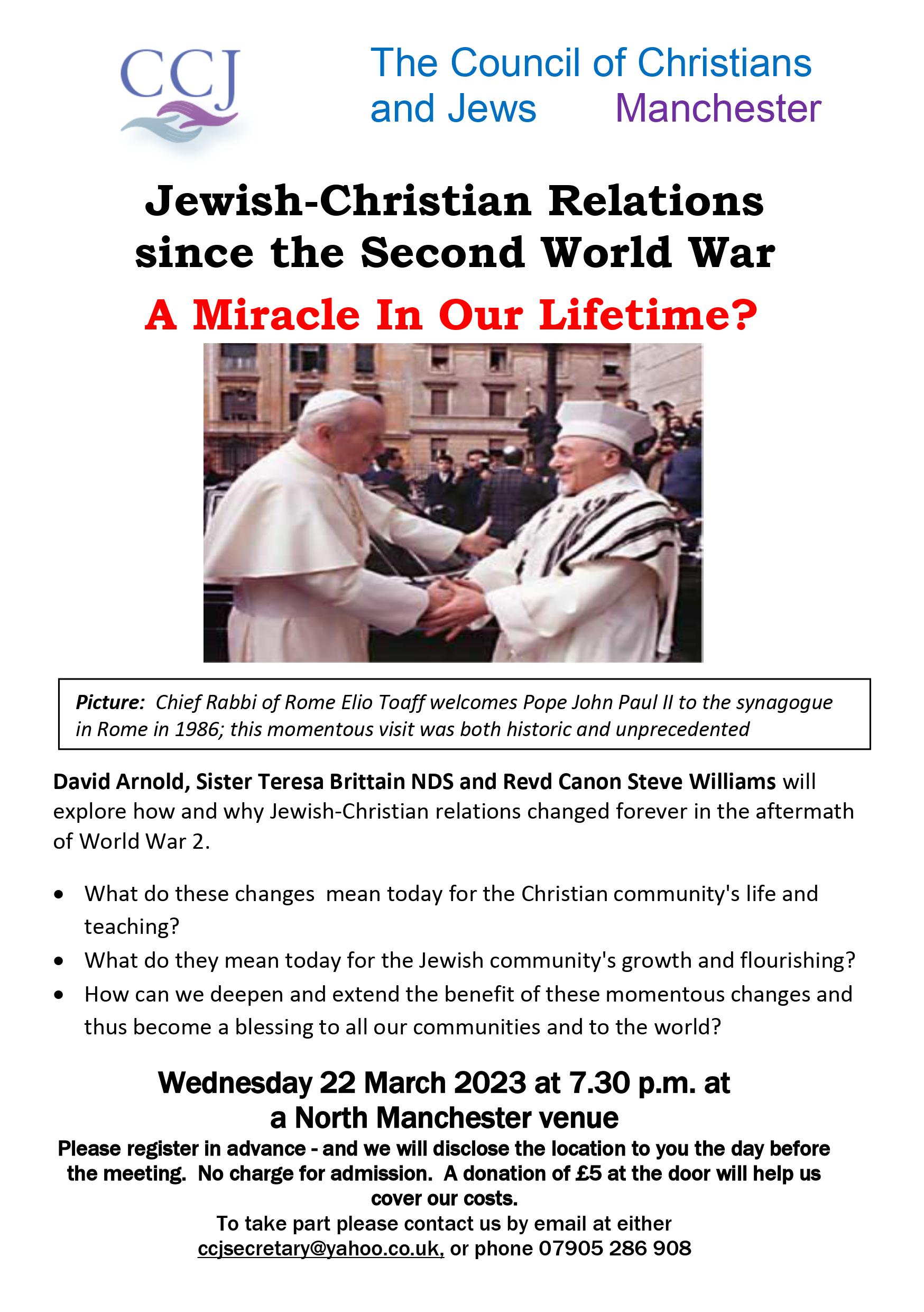 CCJ

The Council of Christians and Jews Manchester

Jewish-Christian Relations since the Second World War

A Miracle In Our Lifetime?

Picture: Chief Rabbi of Rome Elio Toaff welcomes Pope John Paul II to the synagogue in Rome in 1986; this momentous visit was both historic and unprecedented

David Arnold, Sister Teresa Brittain NDS and Revd Canon Steve Williams will explore how and why Jewish-Christian relations changed forever in the aftermath of World War 2.

• What do these changes mean today for the Christian community's life and teaching?
• What do they mean today for the Jewish community's growth and flourishing?
• How can we deepen and extend the benefit of these momentous changes and thus become a blessing to all our communities and to the world?

Wednesday 22 March 2023 at 7.30 p.m. at a North Manchester venue

Please register in advance - and we will disclose the location to you the day before the meeting. No charge for admission. A donation of £5 at the door will help us cover our costs.

To take part please contact us by email at either ccjsecretary@yahoo.co.uk, or phone 07905 286 908